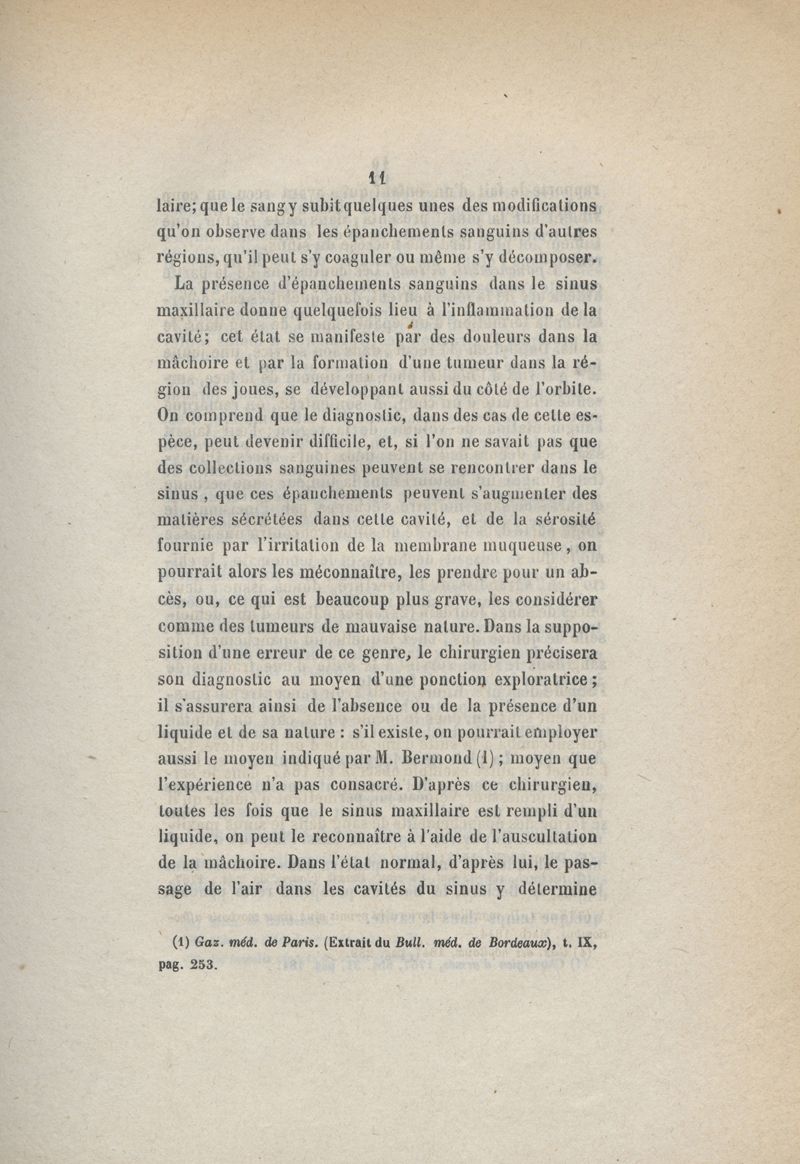 11

laire; que le sang y subit quelques unes des modifications qu'on observe dans les épanchements sanguins d'autres régions, qu'il peut s'y coaguler ou même s'y décomposer.

La présence d'épanchements sanguins dans le sinus maxillaire donne quelquefois lieu à l'inflammation de la cavité; cet état se manifeste par des douleurs dans la mâchoire et par la formation d'une tumeur dans la région des joues, se développant aussi du côté de l'orbite. On comprend que le diagnostic, dans des cas de cette espèce, peut devenir difficile, et, si l'on ne savait pas que des collections sanguines peuvent se rencontrer dans le sinus, que ces épanchements peuvent s'augmenter des matières sécrétées dans cette cavité, et de la sérosité fournie par l'irritation de la membrane muqueuse, on pourrait alors les méconnaître, les prendre pour un abcès, ou, ce qui est beaucoup plus grave, les considérer comme des tumeurs de mauvaise nature. Dans la supposition d'une erreur de ce genre, le chirurgien précisera son diagnostic au moyen d'une ponction exploratrice; il s'assurera ainsi de l'absence ou de la présence d'un liquide et de sa nature : s'il existe, on pourrait employer aussi le moyen indiqué par M. Bermond (1); moyen que l'expérience n'a pas consacré. D'après ce chirurgien, toutes les fois que le sinus maxillaire est rempli d'un liquide, on peut le reconnaître à l'aide de l'auscultation de la mâchoire. Dans l'état normal, d'après lui, le passage de l'air dans les cavités du sinus y détermine

(1) Gaz. méd. de Paris. (Extrait du Bull. méd. de Bordeaux), t. IX, pag. 253.